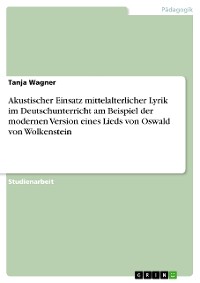 Pädagogik

Tanja Wagner

Akustischer Einsatz mittelalterlicher Lyrik im Deutschunterricht am Beispiel der modernen Version eines Lieds von Oswald von Wolkenstein

Studienarbeit

GRIN